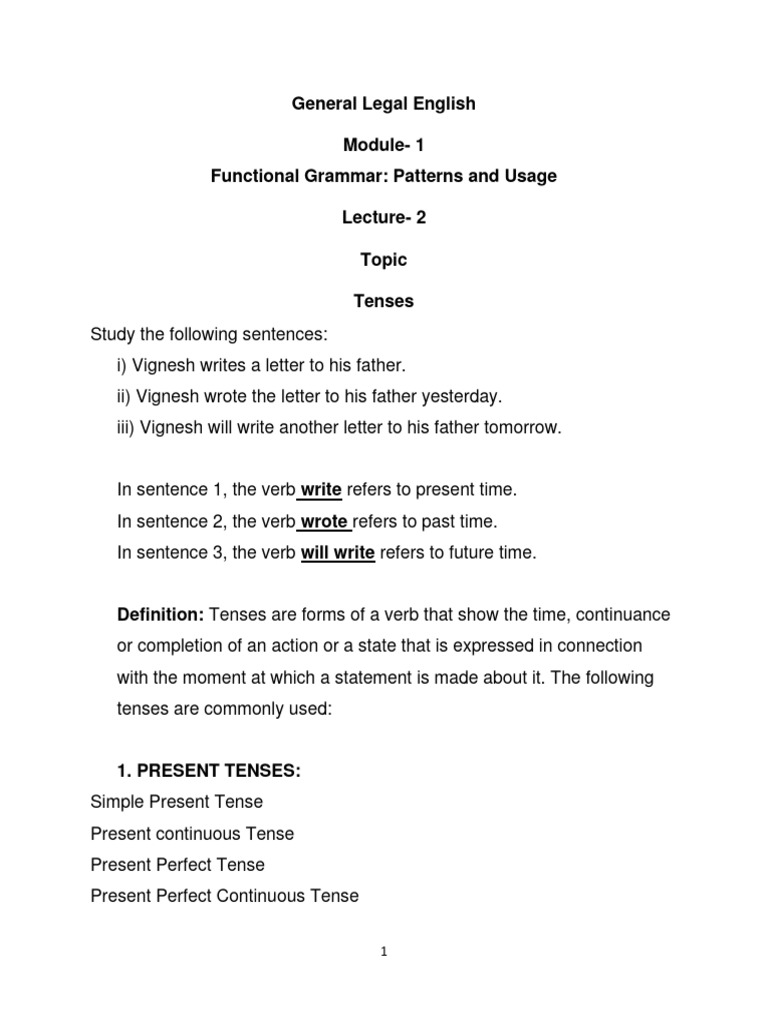 General Legal English

Module- 1

Functional Grammar: Patterns and Usage

Lecture- 2

Topic

Tenses

Study the following sentences:

i) Vignesh writes a letter to his father.

ii) Vignesh wrote the letter to his father yesterday.

iii) Vignesh will write another letter to his father tomorrow.

In sentence 1, the verb write refers to present time.

In sentence 2, the verb wrote refers to past time.

In sentence 3, the verb will write refers to future time.

Definition: Tenses are forms of a verb that show the time, continuance or completion of an action or a state that is expressed in connection with the moment at which a statement is made about it. The following tenses are commonly used:

1. PRESENT TENSES:

Simple Present Tense

Present continuous Tense

Present Perfect Tense

Present Perfect Continuous Tense

1